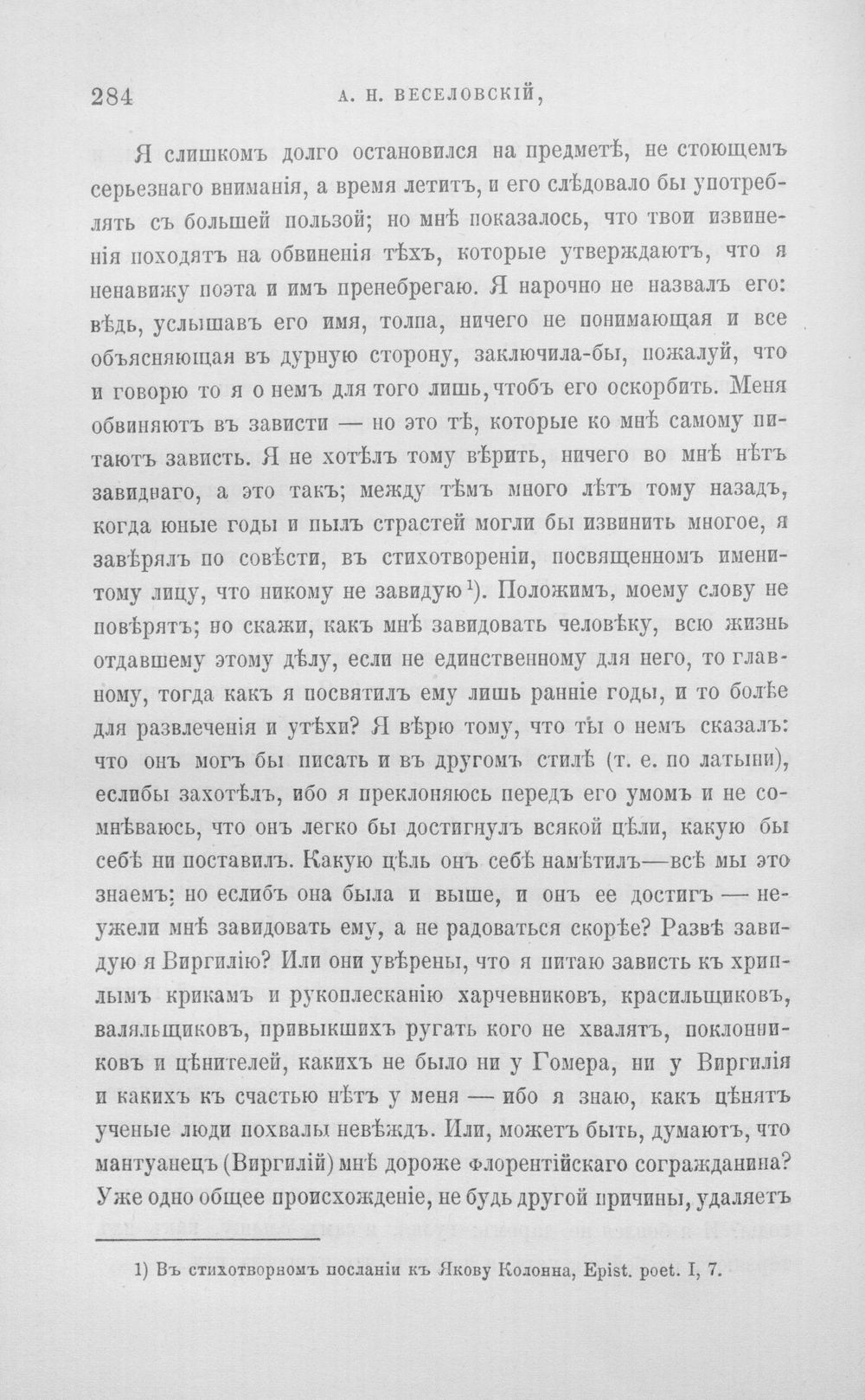 284 А. Н. ВЕСЕЛОВСКІЙ,

Я слишкомъ долго остановился на предметѣ, не стоющемъ серьезнаго вниманія, а время летитъ, и его слѣдовало бы употреблять съ большей пользой; но мнѣ показалось, что твои извиненія походятъ на обвиненія тѣхъ, которые утверждаютъ, что я ненавижу поэта и имъ пренебрегаю. Я нарочно не назвалъ его: вѣдь, услышавъ его имя, толпа, ничего не понимающая и все объясняющая въ дурную сторону, заключила-бы, пожалуй, что и говорю то я о немъ для того лишь, чтобъ его оскорбить. Меня обвиняютъ въ зависти — но это тѣ, которые ко мнѣ самому питаютъ зависть. Я не хотѣлъ тому вѣрить, ничего во мнѣ нѣтъ завиднаго, а это такъ; между тѣмъ много лѣтъ тому назадъ, когда юные годы и пылъ страстей могли бы извинить многое, я завѣрялъ по совѣсти, въ стихотвореніи, посвященномъ именитому лицу, что никому не завидую$^{1}$). Положимъ, моему слову не повѣрятъ; но скажи, какъ мнѣ завидовать человѣку, всю жизнь отдавшему этому дѣлу, если не единственному для него, то главному, тогда какъ я посвятилъ ему лишь ранніе годы, и то болѣе для развлеченія и утѣхи? Я вѣрю тому, что ты о немъ сказалъ: что онъ могъ бы писать и въ другомъ стилѣ (т. е. по латыни), еслибы захотѣлъ, ибо я преклоняюсь передъ его умомъ и не сомнѣваюсь, что онъ легко бы достигнулъ всякой цѣли, какую бы себѣ ни поставилъ. Какую цѣль онъ себѣ намѣтилъ—всѣ мы это знаемъ; но еслибъ она была и выше, и онъ ее достигъ — неужели мнѣ завидовать ему, а не радоваться скорѣе? Развѣ завидую я Виргилію? Или они увѣрены, что я питаю зависть къ хриплымъ крикамъ и рукоплесканію харчевниковъ, красильщиковъ, валяльщиковъ, привыкшихъ ругать кого не хвалятъ, поклонниковъ и цѣнителей, какихъ не было ни у Гомера, ни у Виргилія и какихъ къ счастью нѣтъ у меня — ибо я знаю, какъ цѣнятъ ученые люди похвалы невѣждъ. Или, можетъ быть, думаютъ, что мантуанецъ (Виргилій) мнѣ дороже флорентійскаго согражданина? Уже одно общее происхожденіе, не будь другой причины, удаляетъ

1) Въ стихотворномъ посланіи къ Якову Колонна, Epist. poet. I, 7.